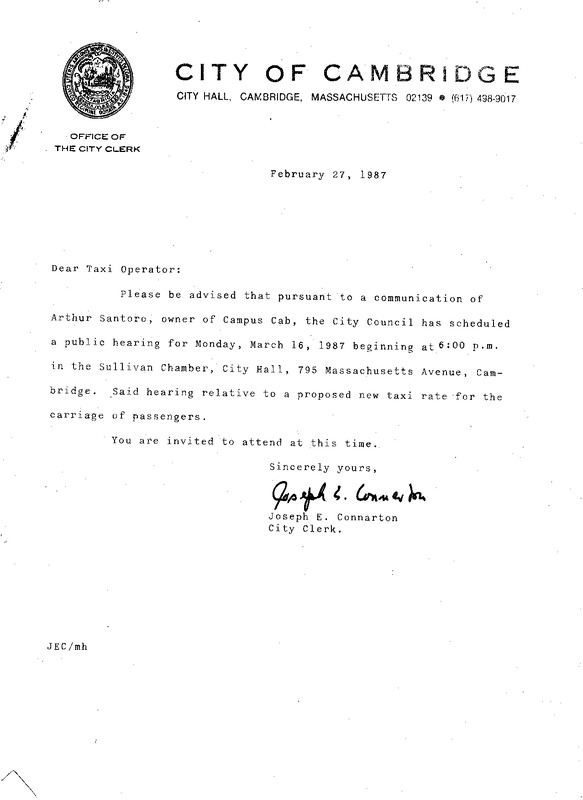 CITY OF CAMBRIDGE

CITY HALL, CAMBRIDGE, MASSACHUSETTS 02139 • (617) 498-9017

OFFICE OF
THE CITY CLERK

February 27, 1987

Dear Taxi Operator:

Please be advised that pursuant to a communication of Arthur Santoro, owner of Campus Cab, the City Council has scheduled a public hearing for Monday, March 16, 1987 beginning at 6:00 p.m. in the Sullivan Chamber, City Hall, 795 Massachusetts Avenue, Cambridge. Said hearing relative to a proposed new taxi rate for the carriage of passengers.

You are invited to attend at this time.

Sincerely yours,

Joseph E. Connarton

Joseph E. Connarton
City Clerk.

JEC/mh